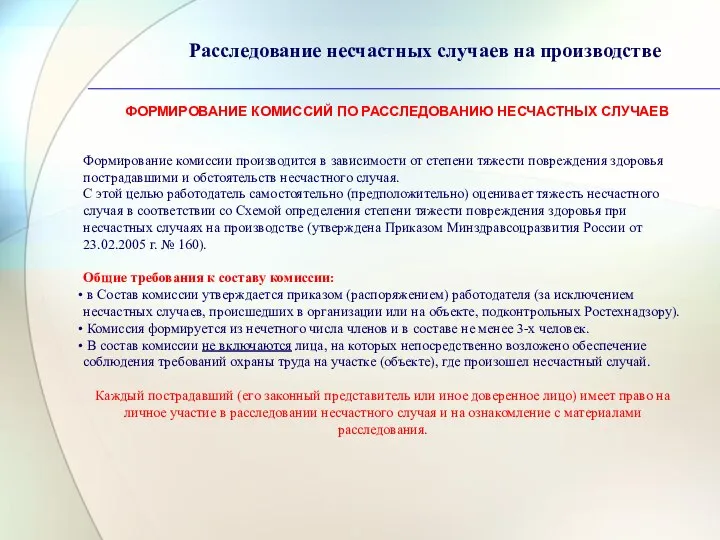 Расследование несчастных случаев на производстве

ФОРМИРОВАНИЕ КОМИССИЙ ПО РАССЛЕДОВАНИЮ НЕСЧАСТНЫХ СЛУЧАЕВ

Формирование комиссии производится в зависимости от степени тяжести повреждения здоровья пострадавшими и обстоятельств несчастного случая.
С этой целью работодатель самостоятельно (предположительно) оценивает тяжесть несчастного случая в соответствии со Схемой определения степени тяжести повреждения здоровья при несчастных случаях на производстве (утверждена Приказом Минздравсоцразвития России от 23.02.2005 г. № 160).

Общие требования к составу комиссии:
• в Состав комиссии утверждается приказом (распоряжением) работодателя (за исключением несчастных случаев, происшедших в организации или на объекте, подконтрольных Ростехнадзору).
• Комиссия формируется из нечетного числа членов и в составе не менее 3-х человек.
• В состав комиссии не включаются лица, на которых непосредственно возложено обеспечение соблюдения требований охраны труда на участке (объекте), где произошел несчастный случай.

Каждый пострадавший (его законный представитель или иное доверенное лицо) имеет право на личное участие в расследовании несчастного случая и на ознакомление с материалами расследования.